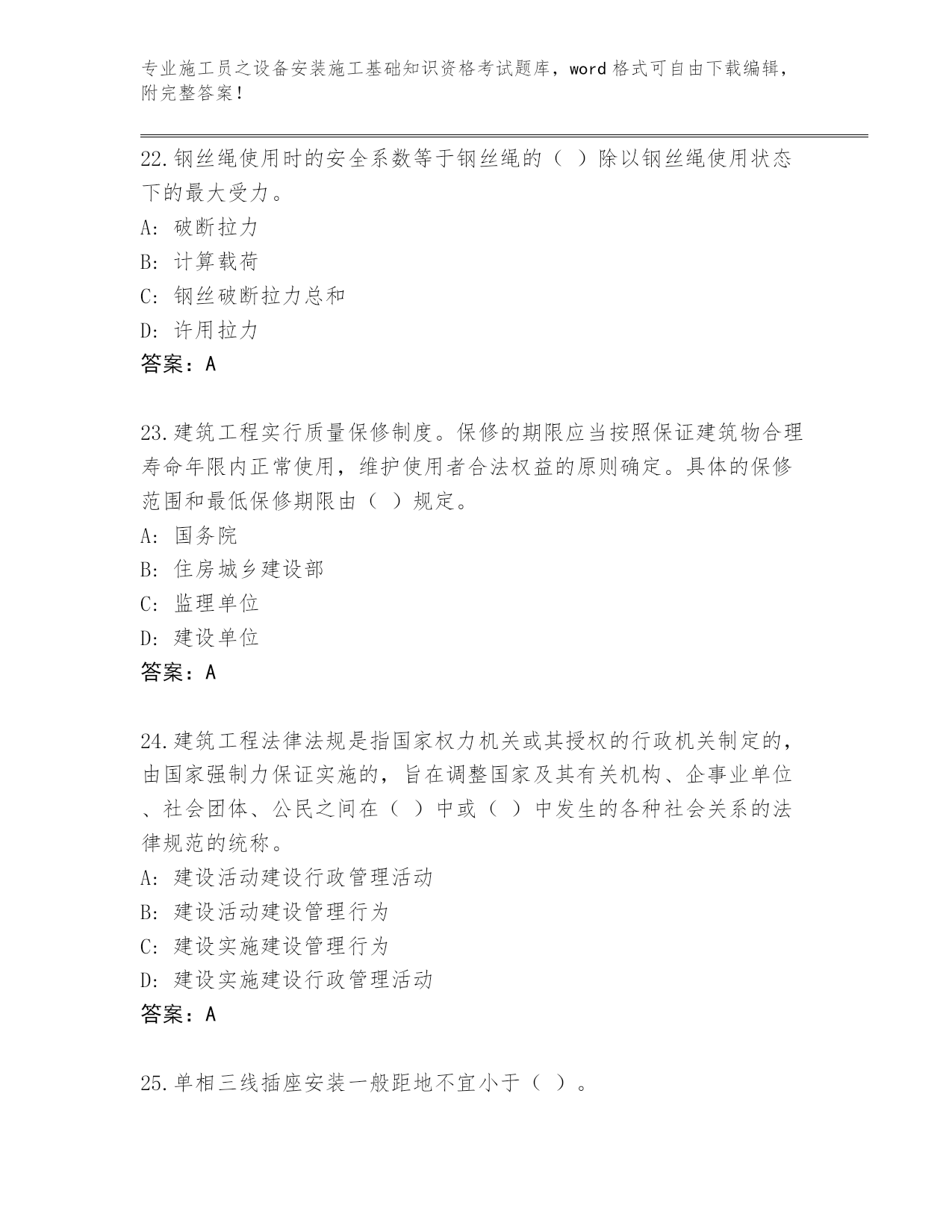 专业施工员之设备安装施工基础知识资格考试题库，word 格式可自由下载编辑，附完整答案！

22.钢丝绳使用时的安全系数等于钢丝绳的（ ）除以钢丝绳使用状态下的最大受力。
A: 破断拉力
B: 计算载荷
C: 钢丝破断拉力总和
D: 许用拉力
答案：A

23.建筑工程实行质量保修制度。保修的期限应当按照保证建筑物合理寿命年限内正常使用，维护使用者合法权益的原则确定。具体的保修范围和最低保修期限由（ ）规定。
A: 国务院
B: 住房城乡建设部
C: 监理单位
D: 建设单位
答案：A

24.建筑工程法律法规是指国家权力机关或其授权的行政机关制定的，由国家强制力保证实施的，旨在调整国家及其有关机构、企事业单位、社会团体、公民之间在（ ）中或（ ）中发生的各种社会关系的法律规范的统称。
A: 建设活动建设行政管理活动
B: 建设活动建设管理行为
C: 建设实施建设管理行为
D: 建设实施建设行政管理活动
答案：A

25.单相三线插座安装一般距地不宜小于（ ）。